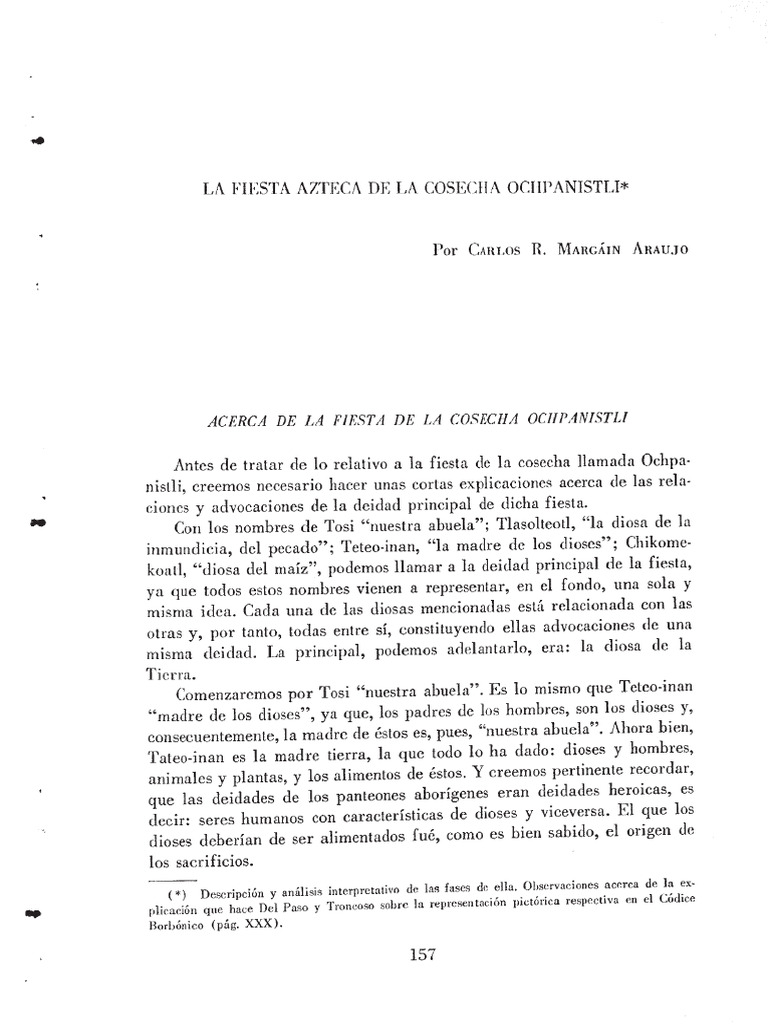 LA FIESTA AZTECA DE LA COSECHA OCHPANISTLI*

Por Carlos R. Margáin Araujo

ACERCA DE LA FIESTA DE LA COSECHA OCHPANISTLI

Antes de tratar de lo relativo a la fiesta de la cosecha llamada Ochpanistli, creemos necesario hacer unas cortas explicaciones acerca de las relaciones y advocaciones de la deidad principal de dicha fiesta.

Con los nombres de Tosi "nuestra abuela"; Tlasolteotl, "la diosa de la inmundicia, del pecado"; Teteo-inan, "la madre de los dioses"; Chikomekoatl, "diosa del maíz", podemos llamar a la deidad principal de la fiesta, ya que todos estos nombres vienen a representar, en el fondo, una sola y misma idea. Cada una de las diosas mencionadas está relacionada con las otras y, por tanto, todas entre sí, constituyendo ellas advocaciones de una misma deidad. La principal, podemos adelantarlo, era: la diosa de la Tierra.

Comenzaremos por Tosi "nuestra abuela". Es lo mismo que Teteo-inan "madre de los dioses", ya que, los padres de los hombres, son los dioses y, consecuentemente, la madre de éstos es, pues, "nuestra abuela". Ahora bien, Tateo-inan es la madre tierra, la que todo lo ha dado: dioses y hombres, animales y plantas, y los alimentos de éstos. Y creemos pertinente recordar, que las deidades de los panteones aborígenes eran deidades heroicas, es decir: seres humanos con características de dioses y viceversa. El que los dioses deberían de ser alimentados fué, como es bien sabido, el origen de los sacrificios.

(*) Descripción y análisis interpretativo de las fases de ella. Observaciones acerca de la explicación que hace Del Paso y Troncoso sobre la representación pictórica respectiva en el Códice Borbónico (pág. XXX).

157